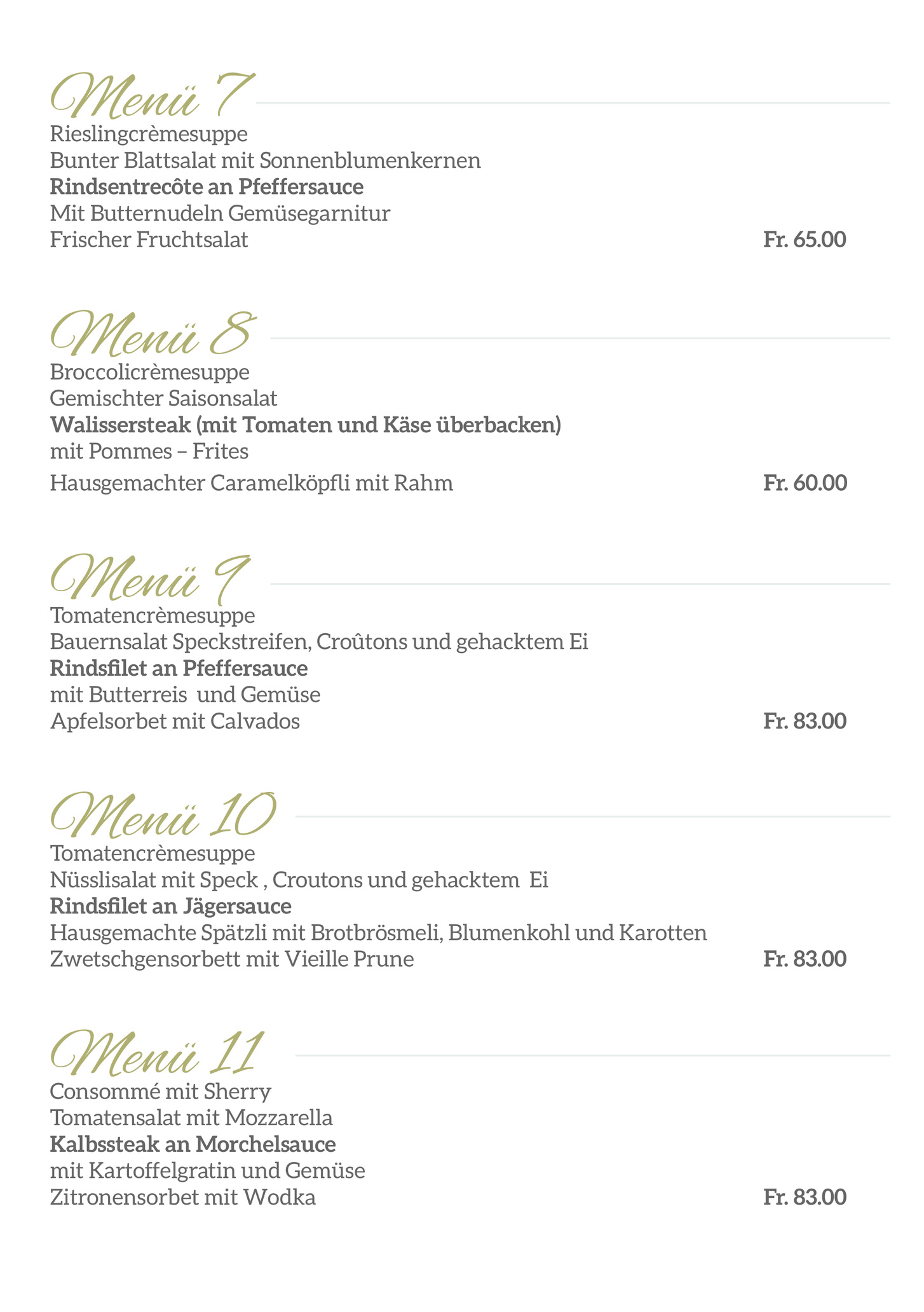 Menü 7

Rieslingcrèmesuppe
Bunter Blattsalat mit Sonnenblumenkernen
Rindsentrecôte an Pfeffersauce
Mit Butternudeln Gemüsegarnitur
Frischer Fruchtsalat Fr. 65.00

Menü 8

Broccolicrèmesuppe
Gemischter Saisonsalat
Walissersteak (mit Tomaten und Käse überbacken)
mit Pommes – Frites
Hausgemachter Caramelköpfli mit Rahm Fr. 60.00

Menü 9

Tomatencrèmesuppe
Bauernsalat Speckstreifen, Croûtons und gehacktem Ei
Rindsfilet an Pfeffersauce
mit Butterreis und Gemüse
Apfelsorbet mit Calvados Fr. 83.00

Menü 10

Tomatencrèmesuppe
Nüsslisalat mit Speck , Croutons und gehacktem Ei
Rindsfilet an Jägersauce
Hausgemachte Spätzli mit Brotbrösmeli, Blumenkohl und Karotten
Zwetschgensorbett mit Vieille Prune Fr. 83.00

Menü 11

Consommé mit Sherry
Tomatensalat mit Mozzarella
Kalbssteak an Morchelsauce
mit Kartoffelgratin und Gemüse
Zitronensorbet mit Wodka Fr. 83.00